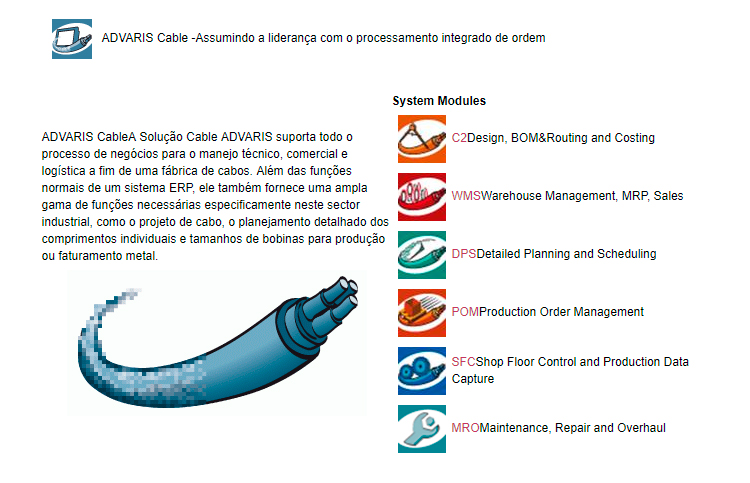 ADVARIS Cable -Assumindo a liderança com o processamento integrado de ordem

ADVARIS CableA Solução Cable ADVARIS suporta todo o processo de negócios para o manejo técnico, comercial e logística a fim de uma fábrica de cabos. Além das funções normais de um sistema ERP, ele também fornece uma ampla gama de funções necessárias especificamente neste sector industrial, como o projeto de cabo, o planejamento detalhado dos comprimentos individuais e tamanhos de bobinas para produção ou faturamento metal.

System Modules

C2Design, BOM&Routing and Costing

WMSWarehouse Management, MRP, Sales

DPSDetailed Planning and Scheduling

POMProduction Order Management

SFCShop Floor Control and Production Data Capture

MROMaintenance, Repair and Overhaul